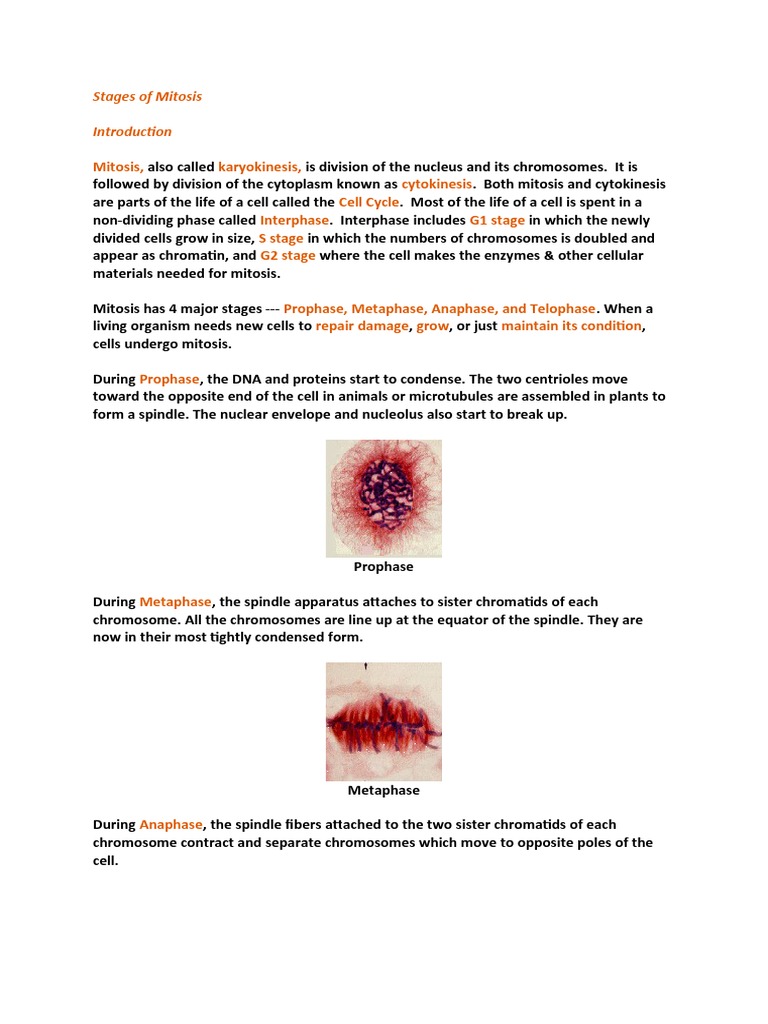 Stages of Mitosis

Introduction

Mitosis, also called karyokinesis, is division of the nucleus and its chromosomes. It is followed by division of the cytoplasm known as cytokinesis. Both mitosis and cytokinesis are parts of the life of a cell called the Cell Cycle. Most of the life of a cell is spent in a non-dividing phase called Interphase. Interphase includes G1 stage in which the newly divided cells grow in size, S stage in which the numbers of chromosomes is doubled and appear as chromatin, and G2 stage where the cell makes the enzymes & other cellular materials needed for mitosis.

Mitosis has 4 major stages --- Prophase, Metaphase, Anaphase, and Telophase. When a living organism needs new cells to repair damage, grow, or just maintain its condition, cells undergo mitosis.

During Prophase, the DNA and proteins start to condense. The two centrioles move toward the opposite end of the cell in animals or microtubules are assembled in plants to form a spindle. The nuclear envelope and nucleolus also start to break up.

Prophase

During Metaphase, the spindle apparatus attaches to sister chromatids of each chromosome. All the chromosomes are line up at the equator of the spindle. They are now in their most tightly condensed form.

Metaphase

During Anaphase, the spindle fibers attached to the two sister chromatids of each chromosome contract and separate chromosomes which move to opposite poles of the cell.